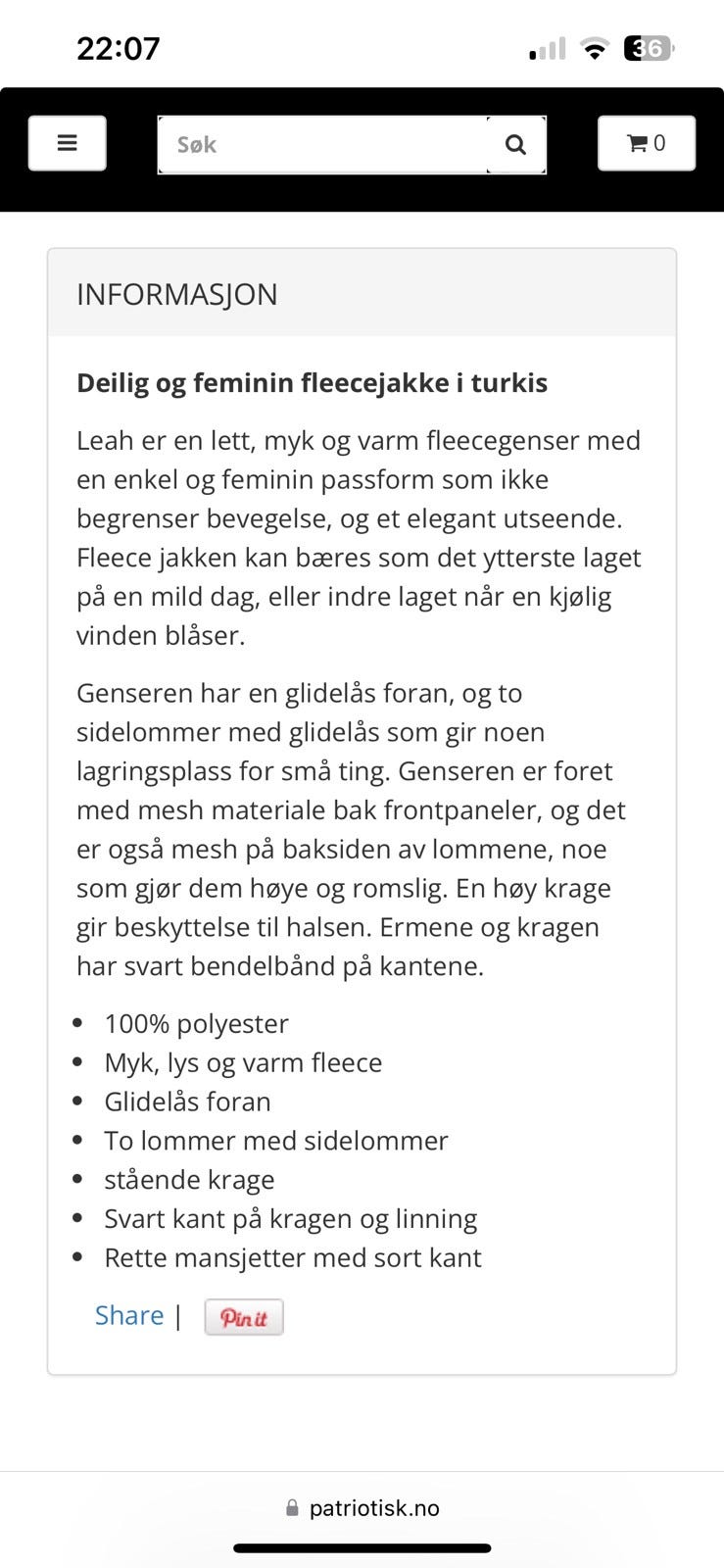 22:07

36

Søk

0

INFORMASJON

Deilig og feminin fleecejakke i turkis

Leah er en lett, myk og varm fleecegenser med en enkel og feminin passform som ikke begrenser bevegelse, og et elegant utseende. Fleece jakken kan bæres som det ytterste laget på en mild dag, eller indre laget når en kjølig vinden blåser.

Genseren har en glidelås foran, og to sidelommer med glidelås som gir noen lagringsplass for små ting. Genseren er foret med mesh materiale bak frontpaneler, og det er også mesh på baksiden av lommene, noe som gjør dem høye og romslig. En høy krage gir beskyttelse til halsen. Ermene og kragen har svart bendelbånd på kantene.

- 100% polyester
- Myk, lys og varm fleece
- Glidelås foran
- To lommer med sidelommer
- stående krage
- Svart kant på kragen og linning
- Rette mansjetter med sort kant

Share | Pin it

patriotisk.no